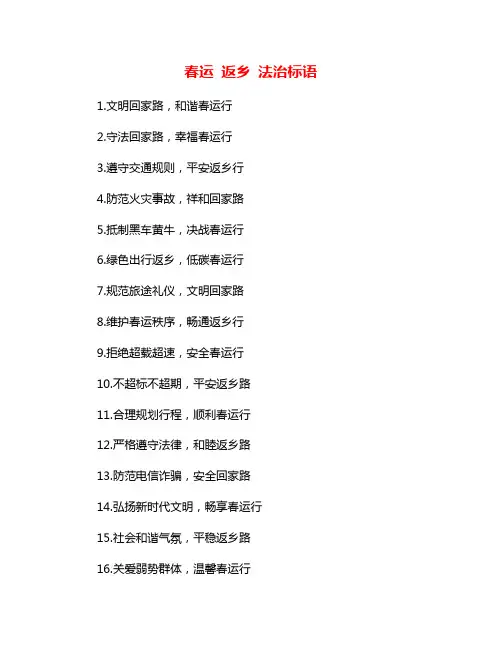 春运 返乡 法治标语

1.文明回家路，和谐春运行

2.守法回家路，幸福春运行

3.遵守交通规则，平安返乡行

4.防范火灾事故，祥和回家路

5.抵制黑车黄牛，决战春运行

6.绿色出行返乡，低碳春运行

7.规范旅途礼仪，文明回家路

8.维护春运秩序，畅通返乡行

9.拒绝超载超速，安全春运行

10.不超标不超期，平安返乡路

11.合理规划行程，顺利春运行

12.严格遵守法律，和睦返乡路

13.防范电信诈骗，安全回家路

14.弘扬新时代文明，畅享春运行

15.社会和谐气氛，平稳返乡路

16.关爱弱势群体，温馨春运行